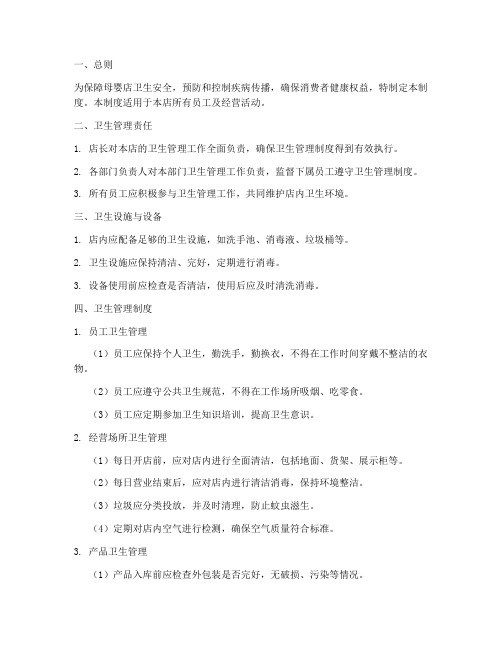 一、总则

为保障母婴店卫生安全，预防和控制疾病传播，确保消费者健康权益，特制定本制度。本制度适用于本店所有员工及经营活动。

二、卫生管理责任

1. 店长对本店的卫生管理工作全面负责，确保卫生管理制度得到有效执行。

2. 各部门负责人对本部门卫生管理工作负责，监督下属员工遵守卫生管理制度。

3. 所有员工应积极参与卫生管理工作，共同维护店内卫生环境。

三、卫生设施与设备

1. 店内应配备足够的卫生设施，如洗手池、消毒液、垃圾桶等。

2. 卫生设施应保持清洁、完好，定期进行消毒。

3. 设备使用前应检查是否清洁，使用后应及时清洗消毒。

四、卫生管理制度

1. 员工卫生管理

（1）员工应保持个人卫生，勤洗手，勤换衣，不得在工作时间穿戴不整洁的衣物。

（2）员工应遵守公共卫生规范，不得在工作场所吸烟、吃零食。

（3）员工应定期参加卫生知识培训，提高卫生意识。

2. 经营场所卫生管理

（1）每日开店前，应对店内进行全面清洁，包括地面、货架、展示柜等。

（2）每日营业结束后，应对店内进行清洁消毒，保持环境整洁。

（3）垃圾应分类投放，并及时清理，防止蚊虫滋生。

（4）定期对店内空气进行检测，确保空气质量符合标准。

3. 产品卫生管理

（1）产品入库前应检查外包装是否完好，无破损、污染等情况。